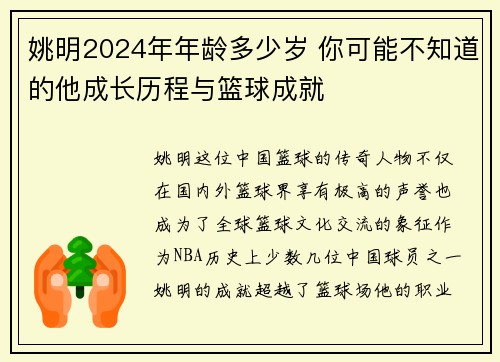 姚明2024年年龄多少岁 你可能不知道的他成长历程与篮球成就

姚明这位中国篮球的传奇人物不仅在国内外篮球界享有极高的声誉也成为了全球篮球文化交流的象征作为NBA历史上少数几位中国球员之一姚明的成就超越了篮球场他的职业